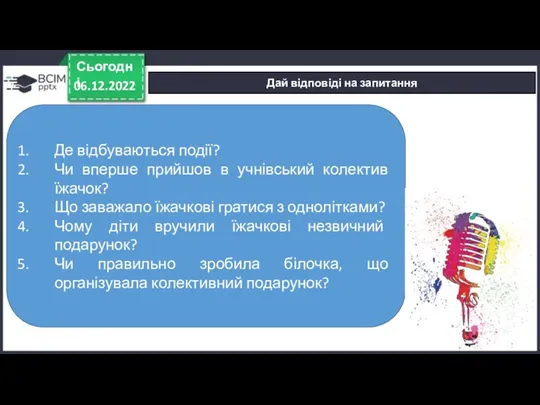 ВСІМ pptx

Сьогодні
06.12.2022

Дай відповіді на запитання

1. Де відбуваються події?
2. Чи вперше прийшов в учнівський колектив їжачок?
3. Що заважало їжачкові гратися з однолітками?
4. Чому діти вручили їжачкові незвичний подарунок?
5. Чи правильно зробила білочка, що організувала колективний подарунок?